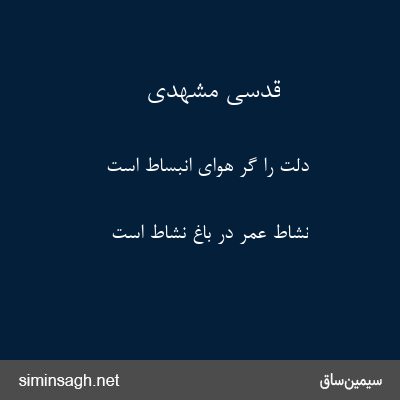 قدسی مشهدی

دلت را گر هوای انبساط است

نشاط عمر در باغ نشاط است

siminsagh.net

سیمین‌ساق